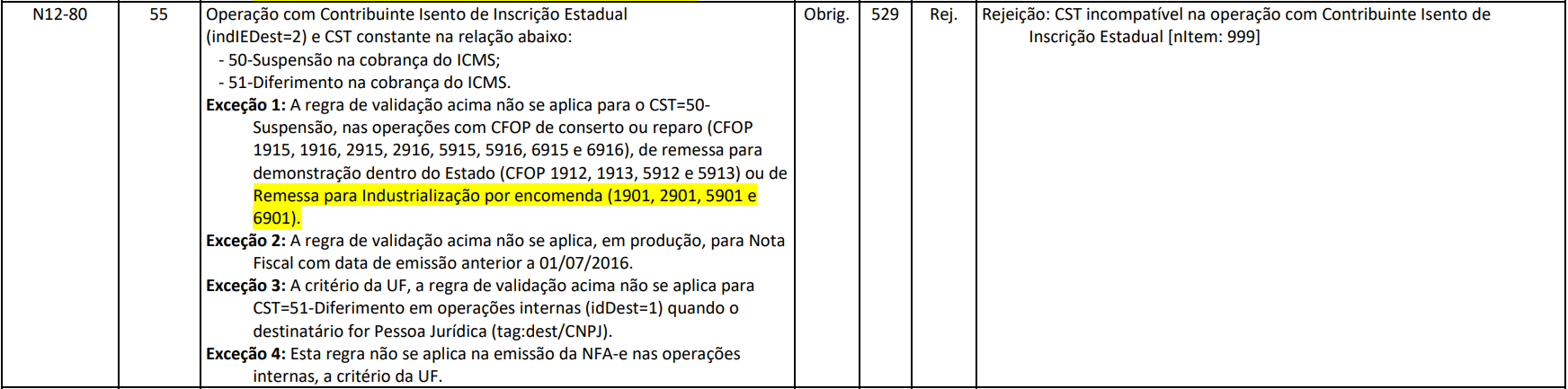 | N12-80 | 55 | Operação com Contribuinte Isento de Inscrição Estadual (indIEDest=2) e CST constante na relação abaixo: - 50-Suspensão na cobrança do ICMS; - 51-Diferimento na cobrança do ICMS. Exceção 1: A regra de validação acima não se aplica para o CST=50-Suspensão, nas operações com CFOP de conserto ou reparo (CFOP 1915, 1916, 2915, 2916, 5915, 5916, 6915 e 6916), de remessa para demonstração dentro do Estado (CFOP 1912, 1913, 5912 e 5913) ou de Remessa para Industrialização por encomenda (1901, 2901, 5901 e 6901). Exceção 2: A regra de validação acima não se aplica, em produção, para Nota Fiscal com data de emissão anterior a 01/07/2016. Exceção 3: A critério da UF, a regra de validação acima não se aplica para CST=51-Diferimento em operações internas (idDest=1) quando o destinatário for Pessoa Jurídica (tag:dest/CNPJ). Exceção 4: Esta regra não se aplica na emissão da NFA-e nas operações internas, a critério da UF. | Obrig. | 529 | Rej. | Rejeição: CST incompatível na operação com Contribuinte Isento de Inscrição Estadual [nItem: 999] |
|---|---|---|---|---|---|---|